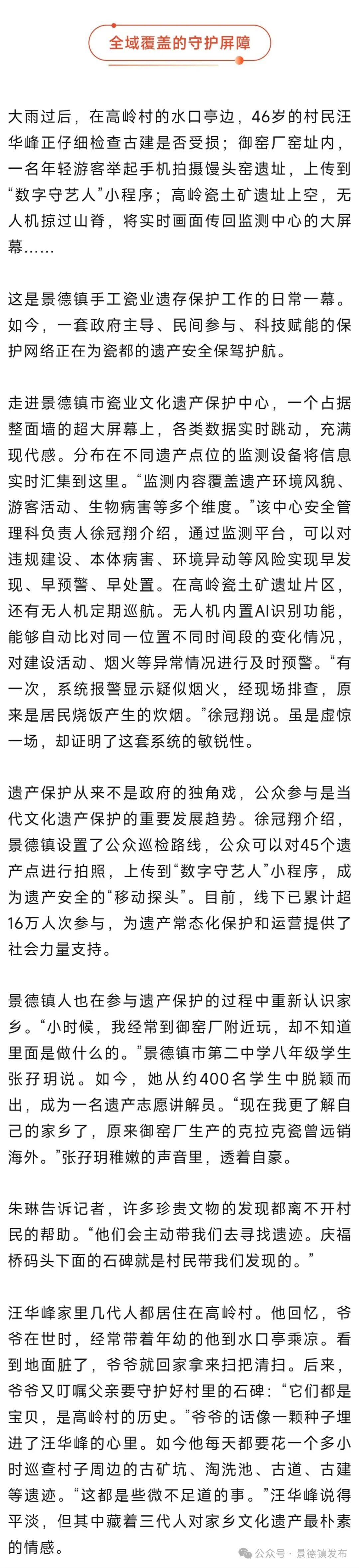 全域覆盖的守护屏障

大雨过后，在高岭村的水口亭边，46岁的村民汪华峰正仔细检查古建是否受损；御窑厂窑址内，一名年轻游客举起手机拍摄馒头窑遗址，上传到“数字守艺人”小程序；高岭瓷土矿遗址上空，无人机掠过山脊，将实时画面传回监测中心的大屏幕……

这是景德镇手工瓷业遗存保护工作的日常一幕。如今，一套政府主导、民间参与、科技赋能的保护网络正在为瓷都的遗产安全保驾护航。

走进景德镇市瓷业文化遗产保护中心，一个占据整面墙的超大屏幕上，各类数据实时跳动，充满现代感。分布在不同遗产点位的监测设备将信息实时汇集到这里。“监测内容覆盖遗产环境风貌、游客活动、生物病害等多个维度。”该中心安全管理科负责人徐冠翔介绍，通过监测平台，可以对违规建设、本体病害、环境异动等风险实现早发现、早预警、早处置。在高岭瓷土矿遗址片区，还有无人机定期巡航。无人机内置AI识别功能，能够自动比对同一位置不同时间段的变化情况，对建设活动、烟火等异常情况进行及时预警。“有一次，系统报警显示疑似烟火，经现场排查，原来是居民烧饭产生的炊烟。”徐冠翔说。虽是虚惊一场，却证明了这套系统的敏锐性。

遗产保护从来不是政府的独角戏，公众参与是当代文化遗产保护的重要发展趋势。徐冠翔介绍，景德镇设置了公众巡检路线，公众可以对45个遗产点进行拍照，上传到“数字守艺人”小程序，成为遗产安全的“移动探头”。目前，线下已累计超16万人次参与，为遗产常态化保护和运营提供了社会力量支持。

景德镇人也在参与遗产保护的过程中重新认识家乡。“小时候，我经常到御窑厂附近玩，却不知道里面是做什么的。”景德镇市第二中学八年级学生张孖玥说。如今，她从约400名学生中脱颖而出，成为一名遗产志愿讲解员。“现在我更了解自己的家乡了，原来御窑厂生产的克拉克瓷曾远销海外。”张孖玥稚嫩的声音里，透着自豪。

朱琳告诉记者，许多珍贵文物的发现都离不开村民的帮助。“他们会主动带我们去寻找遗迹。庆福桥码头下面的石碑就是村民带我们发现的。”

汪华峰家里几代人都居住在高岭村。他回忆，爷爷在世时，经常带着年幼的他到水口亭乘凉。看到地面脏了，爷爷就回家拿来扫把清扫。后来，爷爷又叮嘱父亲要守护好村里的石碑：“它们都是宝贝，是高岭村的历史。”爷爷的话像一颗种子埋进了汪华峰的心里。如今他每天都要花一个多小时巡查村子周边的古矿坑、淘洗池、古道、古建等遗迹。“这都是些微不足道的事。”汪华峰说得平淡，但其中藏着三代人对家乡文化遗产最朴素的情感。

公众号 · 景德镇发布